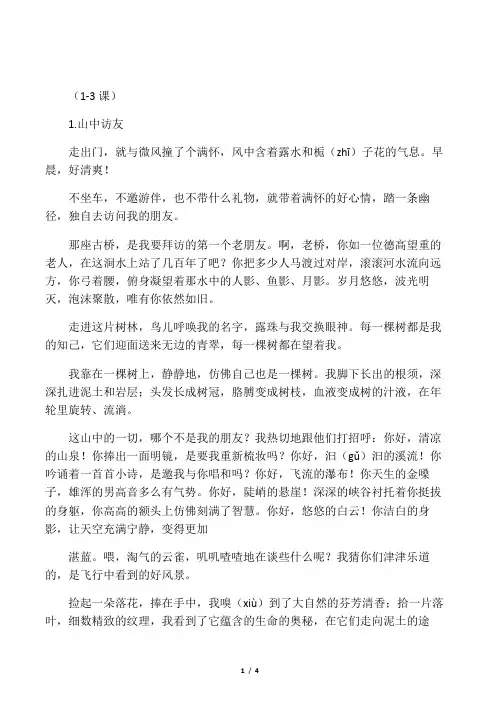 （1-3 课）

1.山中访友

走出门，就与微风撞了个满怀，风中含着露水和栀（zhī）子花的气息。早晨，好清爽！

不坐车，不邀游伴，也不带什么礼物，就带着满怀的好心情，踏一条幽径，独自去访问我的朋友。

那座古桥，是我要拜访的第一个老朋友。啊，老桥，你如一位德高望重的老人，在这涧水上站了几百年了吧？你把多少人马渡过对岸，滚滚河水流向远方，你弓着腰，俯身凝望着那水中的人影、鱼影、月影。岁月悠悠，波光明灭，泡沫聚散，唯有你依然如旧。

走进这片树林，鸟儿呼唤我的名字，露珠与我交换眼神。每一棵树都是我的知己，它们迎面送来无边的青翠，每一棵树都在望着我。

我靠在一棵树上，静静地，仿佛自己也是一棵树。我脚下长出的根须，深深扎进泥土和岩层；头发长成树冠，胳膊变成树枝，血液变成树的汁液，在年轮里旋转、流淌。

这山中的一切，哪个不是我的朋友？我热切地跟他们打招呼：你好，清凉的山泉！你捧出一面明镜，是要我重新梳妆吗？你好，汩（gǔ）汩的溪流！你吟诵着一首首小诗，是邀我与你唱和吗？你好，飞流的瀑布！你天生的金嗓子，雄浑的男高音多么有气势。你好，陡峭的悬崖！深深的峡谷衬托着你挺拔的身躯，你高高的额头上仿佛刻满了智慧。你好，悠悠的白云！你洁白的身影，让天空充满宁静，变得更加

湛蓝。喂，淘气的云雀，叽叽喳喳地在谈些什么呢？我猜你们津津乐道的，是飞行中看到的好风景。

捡起一朵落花，捧在手中，我嗅（xiù）到了大自然的芬芳清香；拾一片落叶，细数精致的纹理，我看到了它蕴含的生命的奥秘，在它们走向泥土的途

1 / 4